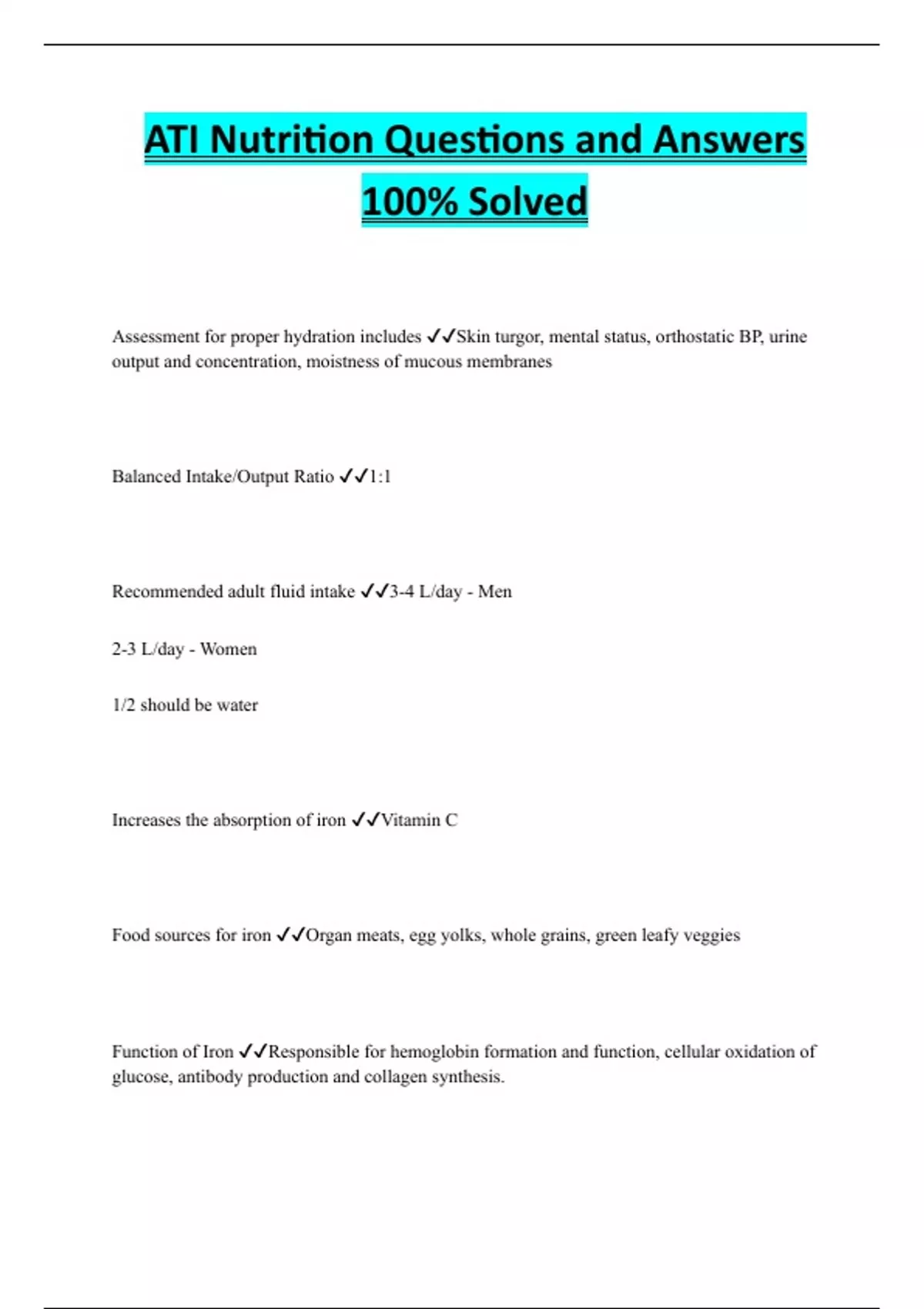 ATI Nutrition Questions and Answers 100% Solved

Assessment for proper hydration includes ✓✓Skin turgor, mental status, orthostatic BP, urine output and concentration, moistness of mucous membranes

Balanced Intake/Output Ratio ✓✓1:1

Recommended adult fluid intake ✓✓3-4 L/day - Men

2-3 L/day - Women

1/2 should be water

Increases the absorption of iron ✓✓Vitamin C

Food sources for iron ✓✓Organ meats, egg yolks, whole grains, green leafy veggies

Function of Iron ✓✓Responsible for hemoglobin formation and function, cellular oxidation of glucose, antibody production and collagen synthesis.